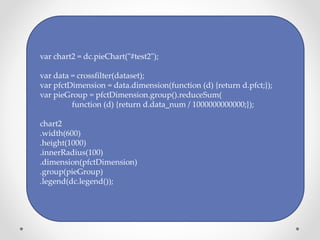 var chart2 = dc.pieChart("#test2");

var data = crossfilter(dataset);
var pfctDimension = data.dimension(function (d) {return d.pfct;});
var pieGroup = pfctDimension.group().reduceSum(
function (d) {return d.data_num / 100000000000;});

chart2
.width(600)
.height(1000)
.innerRadius(100)
.dimension(pfctDimension)
.group(pieGroup)
.legend(dc.legend());